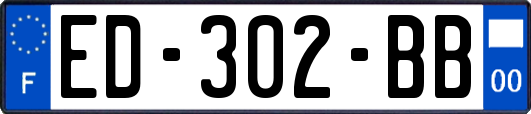 F
ED-302-BB
00